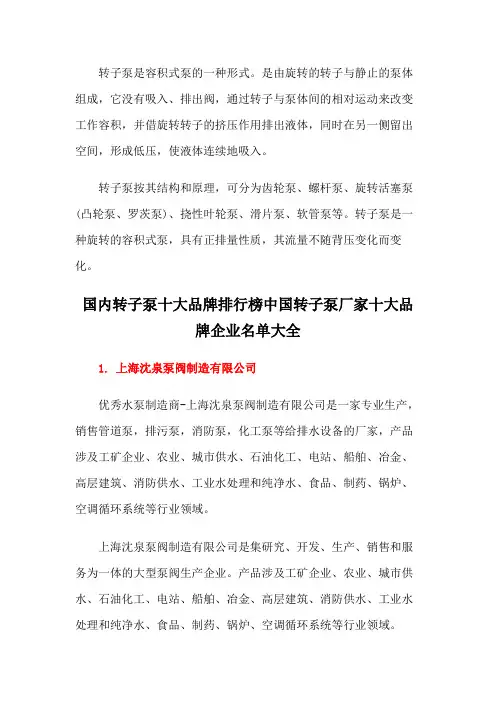 转子泵是容积式泵的一种形式。是由旋转的转子与静止的泵体组成，它没有吸入、排出阀，通过转子与泵体间的相对运动来改变工作容积，并借旋转转子的挤压作用排出液体，同时在另一侧留出空间，形成低压，使液体连续地吸入。

转子泵按其结构和原理，可分为齿轮泵、螺杆泵、旋转活塞泵（凸轮泵、罗茨泵）、挠性叶轮泵、滑片泵、软管泵等。转子泵是一种旋转的容积式泵，具有正排量性质，其流量不随背压变化而变化。

国内转子泵十大品牌排行榜中国转子泵厂家十大品牌企业名单大全

1. 上海沈泉泵阀制造有限公司

优秀水泵制造商-上海沈泉泵阀制造有限公司是一家专业生产，销售管道泵，排污泵，消防泵，化工泵等给排水设备的厂家，产品涉及工矿企业、农业、城市供水、石油化工、电站、船舶、冶金、高层建筑、消防供水、工业水处理和纯净水、食品、制药、锅炉、空调循环系统等行业领域。

上海沈泉泵阀制造有限公司是集研究、开发、生产、销售和服务为一体的大型泵阀生产企业。产品涉及工矿企业、农业、城市供水、石油化工、电站、船舶、冶金、高层建筑、消防供水、工业水处理和纯净水、食品、制药、锅炉、空调循环系统等行业领域。